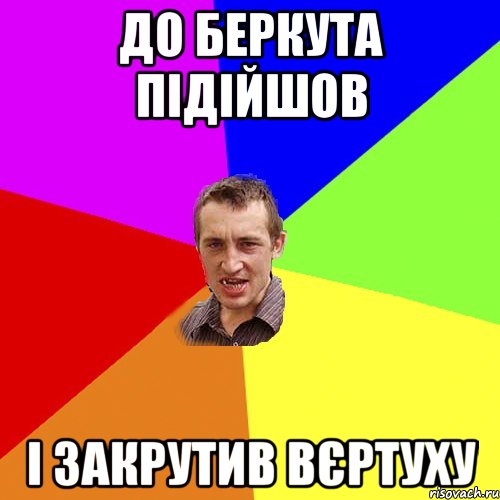 ДО БЕРКУТА ПІДІЙШОВ

І ЗАКРУТИВ ВЄРТУХУ

risovach.ru